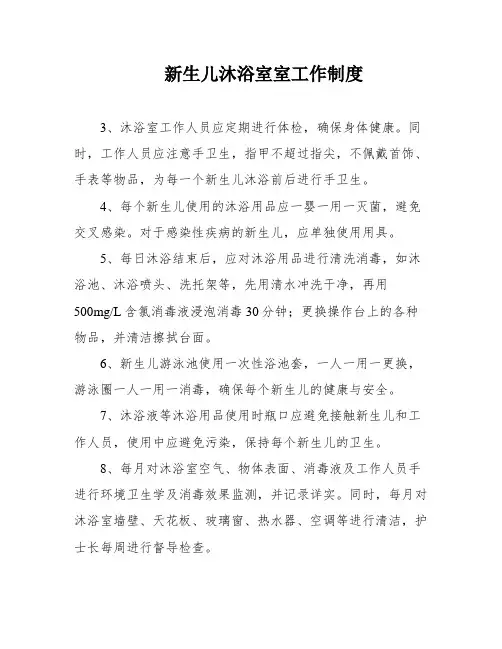 新生儿沐浴室室工作制度

3、沐浴室工作人员应定期进行体检，确保身体健康。同时，工作人员应注意手卫生，指甲不超过指尖，不佩戴首饰、手表等物品，为每一个新生儿沐浴前后进行手卫生。

4、每个新生儿使用的沐浴用品应一婴一用一灭菌，避免交叉感染。对于感染性疾病的新生儿，应单独使用用具。

5、每日沐浴结束后，应对沐浴用品进行清洗消毒，如沐浴池、沐浴喷头、洗托架等，先用清水冲洗干净，再用500mg/L含氯消毒液浸泡消毒30分钟；更换操作台上的各种物品，并清洁擦拭台面。

6、新生儿游泳池使用一次性浴池套，一人一用一更换，游泳圈一人一用一消毒，确保每个新生儿的健康与安全。

7、沐浴液等沐浴用品使用时瓶口应避免接触新生儿和工作人员，使用中应避免污染，保持每个新生儿的卫生。

8、每月对沐浴室空气、物体表面、消毒液及工作人员手进行环境卫生学及消毒效果监测，并记录详实。同时，每月对沐浴室墙壁、天花板、玻璃窗、热水器、空调等进行清洁，护士长每周进行督导检查。